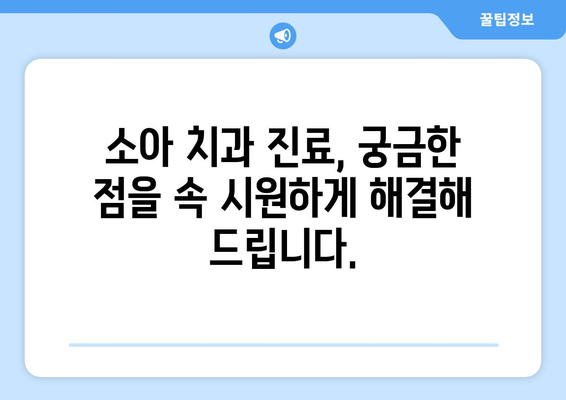 꿀팁정보

소아 치과 진료, 궁금한 점을 속 시원하게 해결해 드립니다.